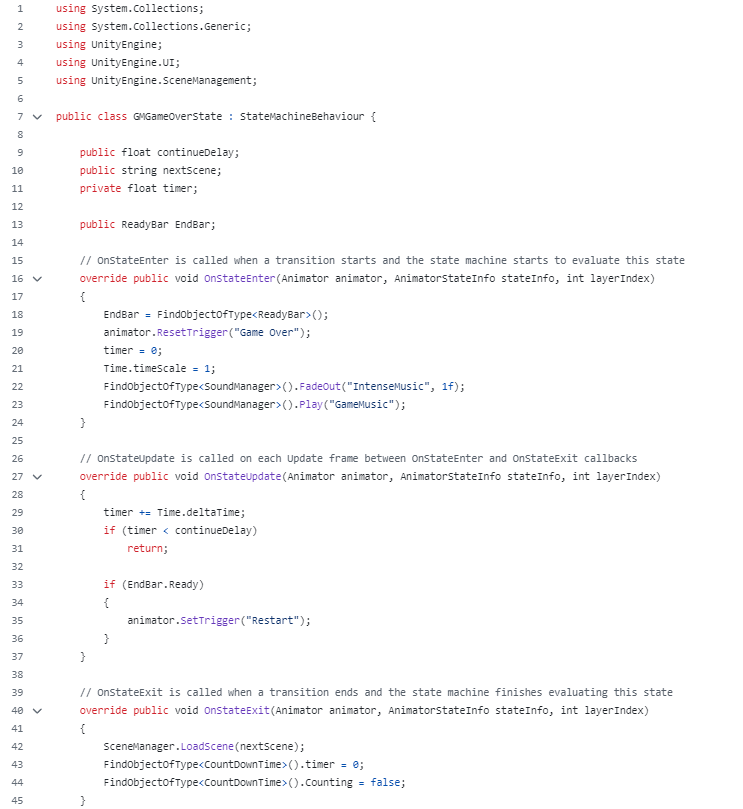 1 using System.Collections;
2 using System.Collections.Generic;
3 using UnityEngine;
4 using UnityEngine.UI;
5 using UnityEngine.SceneManagement;
6
7 public class GMGameOverState : StateMachineBehaviour {
8
9     public float continueDelay;
10     public string nextScene;
11     private float timer;
12
13     public ReadyBar EndBar;
14
15     // OnStateEnter is called when a transition starts and the state machine starts to evaluate this state
16     override public void OnStateEnter(Animator animator, AnimatorStateInfo stateInfo, int layerIndex)
17     {
18         EndBar = FindObjectOfType<ReadyBar>();
19         animator.ResetTrigger("Game Over");
20         timer = 0;
21         Time.timeScale = 1;
22         FindObjectOfType<SoundManager>().FadeOut("IntenseMusic", 1f);
23         FindObjectOfType<SoundManager>().Play("GameMusic");
24     }
25
26     // OnStateUpdate is called on each Update frame between OnStateEnter and OnStateExit callbacks
27     override public void OnStateUpdate(Animator animator, AnimatorStateInfo stateInfo, int layerIndex)
28     {
29         timer += Time.deltaTime;
30         if (timer < continueDelay)
31             return;
32
33         if (EndBar.Ready)
34         {
35             animator.SetTrigger("Restart");
36         }
37     }
38
39     // OnStateExit is called when a transition ends and the state machine finishes evaluating this state
40     override public void OnStateExit(Animator animator, AnimatorStateInfo stateInfo, int layerIndex)
41     {
42         SceneManager.LoadScene(nextScene);
43         FindObjectOfType<CountDownTime>().timer = 0;
44         FindObjectOfType<CountDownTime>().Counting = false;
45     }